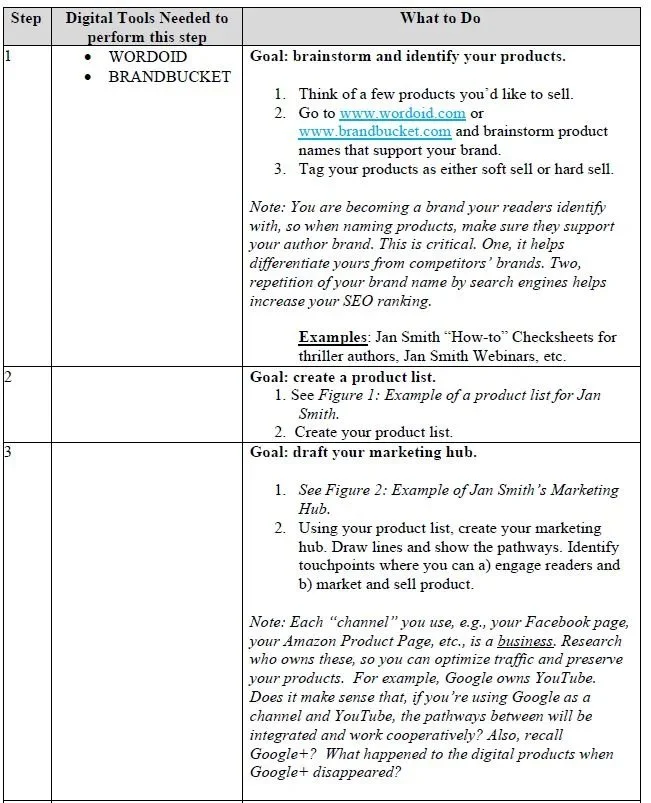 | Step | Digital Tools Needed to perform this step | What to Do |
|---|---|---|
| 1 | • WORDOID • BRANDBUCKET | Goal: brainstorm and identify your products. 1. Think of a few products you'd like to sell. 2. Go to www.wordoid.com or www.brandbucket.com and brainstorm product names that support your brand. 3. Tag your products as either soft sell or hard sell. Note: You are becoming a brand your readers identify with, so when naming products, make sure they support your author brand. This is critical. One, it helps differentiate yours from competitors' brands. Two, repetition of your brand name by search engines helps increase your SEO ranking. Examples: Jan Smith "How-to" Checksheets for thriller authors, Jan Smith Webinars, etc. |
| 2 | | Goal: create a product list. 1. See Figure 1: Example of a product list for Jan Smith. 2. Create your product list. |
| 3 | | Goal: draft your marketing hub. 1. See Figure 2: Example of Jan Smith's Marketing Hub. 2. Using your product list, create your marketing hub. Draw lines and show the pathways. Identify touchpoints where you can a) engage readers and b) market and sell product. Note: Each "channel" you use, e.g., your Facebook page, your Amazon Product Page, etc., is a business. Research who owns these, so you can optimize traffic and preserve your products. For example, Google owns YouTube. Does it make sense that, if you're using Google as a channel and YouTube, the pathways between will be integrated and work cooperatively? Also, recall Google+? What happened to the digital products when Google+ disappeared? |